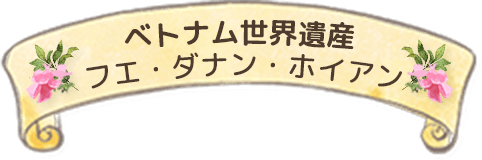 ベトナム世界遺産
フエ・ダナン・ホイアン